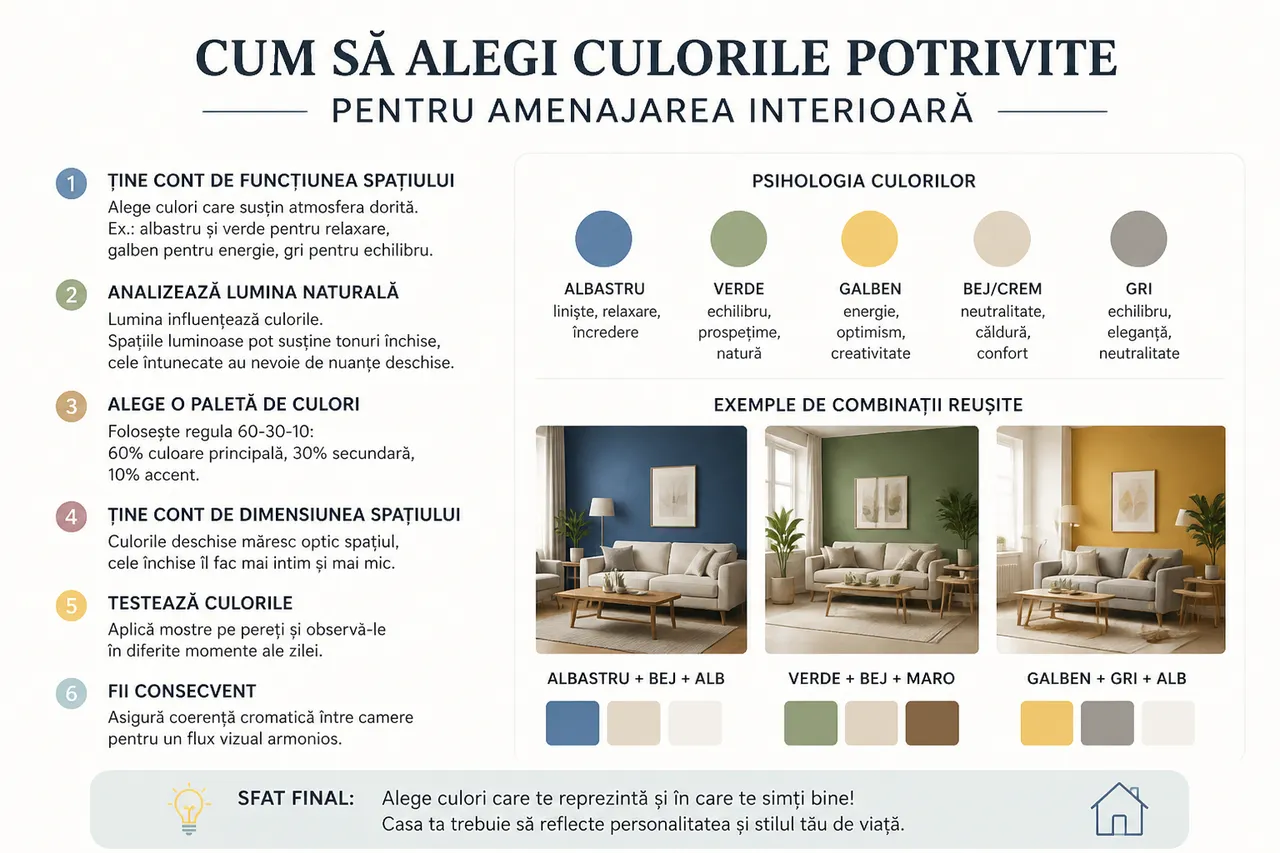 CUM SĂ ALEGI CULORILE POTRIVITE
PENTRU AMENAJAREA INTERIOARĂ

1 ȚINE CONT DE FUNCȚIUNEA SPAȚIULUI
Alege culori care susțin atmosfera dorită.
Ex.: albastru și verde pentru relaxare, galben pentru energie, gri pentru echilibru.

2 ANALIZEAZĂ LUMINA NATURALĂ
Lumina influențează culorile.
Spațiile luminoase pot susține tonuri închise, cele întunecate au nevoie de nuanțe deschise.

3 ALEGE O PALETĂ DE CULORI
Folosește regula 60-30-10:
60% culoare principală, 30% secundară, 10% accent.

4 ȚINE CONT DE DIMENSIUNEA SPAȚIULUI
Culorile deschise măresc optic spațiul, cele închise îl fac mai intim și mai mic.

5 TESTEAZĂ CULORILE
Aplică mostre pe pereți și observă-le în diferite momente ale zilei.

6 FII CONSECVENT
Asigură coerență cromatică între camere pentru un flux vizual armonios.

PSIHOLOGIA CULORILOR

ALBASTRU
liniște, relaxare, încredere

VERDE
echilibru, prospețime, natură

GALBEN
energie, optimism, creativitate

BEJ/CREM
neutralitate, căldură, confort

GRI
echilibru, eleganță, neutralitate

EXEMPLE DE COMBINAȚII REUȘITE

ALBASTRU + BEJ + ALB

VERDE + BEJ + MARO

GALBEN + GRI + ALB

SFAT FINAL: Alege culori care te reprezintă și în care te simți bine!
Casa ta trebuie să reflecte personalitatea și stilul tău de viață.